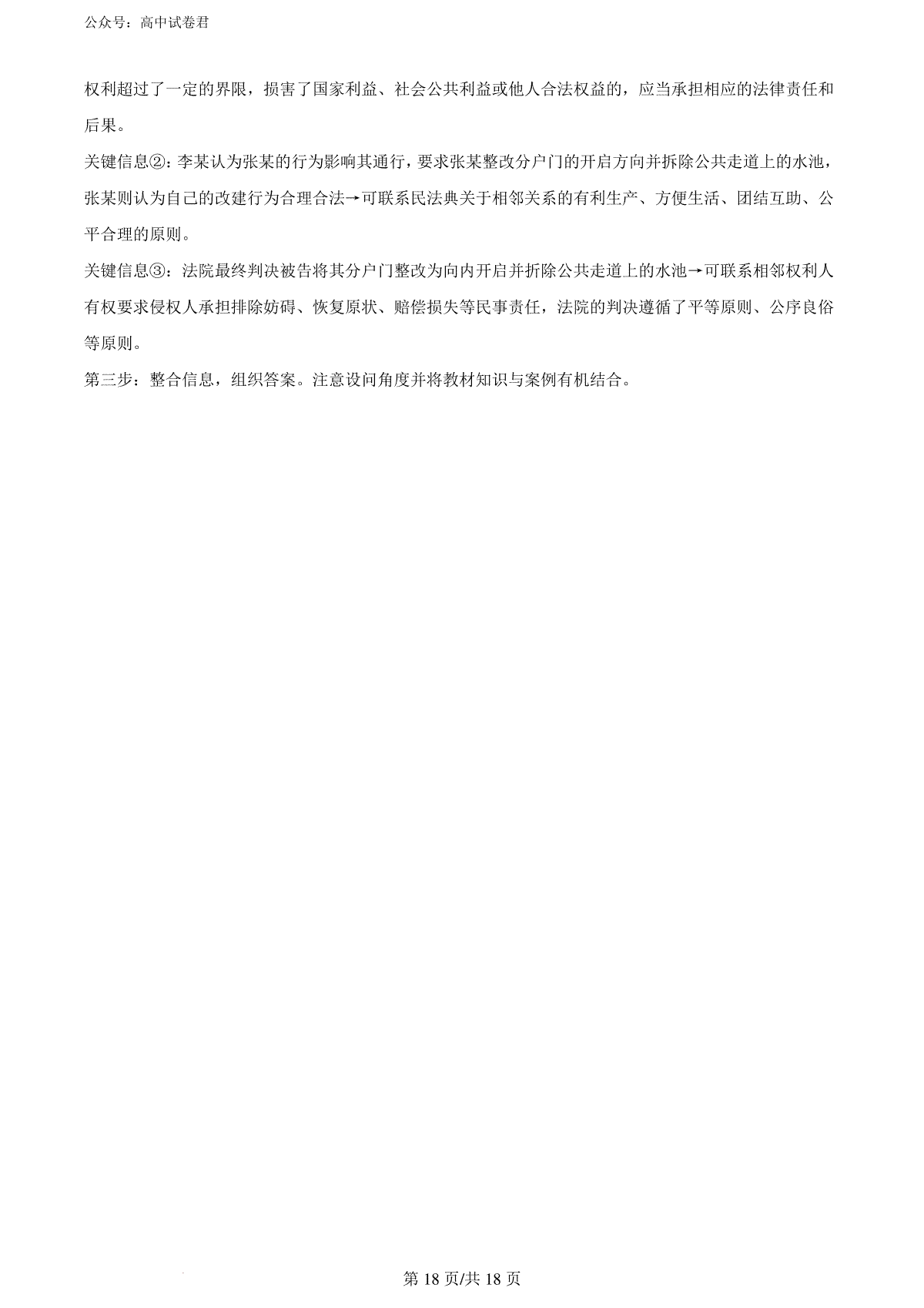 公众号：高中试卷君

权利超过了一定的界限，损害了国家利益、社会公共利益或他人合法权益的，应当承担相应的法律责任和后果。

关键信息②：李某认为张某的行为影响其通行，要求张某整改分户门的开启方向并拆除公共走道上的水池，张某则认为自己的改建行为合理合法→可联系民法典关于相邻关系的有利生产、方便生活、团结互助、公平合理的原则。

关键信息③：法院最终判决被告将其分户门整改为向内开启并拆除公共走道上的水池→可联系相邻权利人有权要求侵权人承担排除妨碍、恢复原状、赔偿损失等民事责任，法院的判决遵循了平等原则、公序良俗等原则。

第三步：整合信息，组织答案。注意设问角度并将教材知识与案例有机结合。

第 18 页/共 18 页